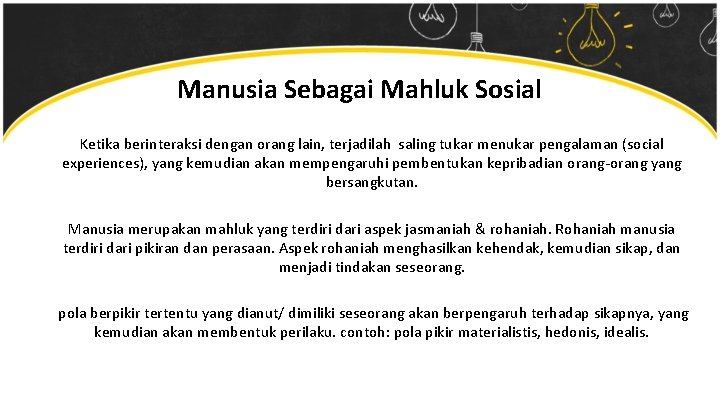 Manusia Sebagai Mahluk Sosial

Ketika berinteraksi dengan orang lain, terjadilah saling tukar menukar pengalaman (social experiences), yang kemudian akan mempengaruhi pembentukan kepribadian orang-orang yang bersangkutan.

Manusia merupakan mahluk yang terdiri dari aspek jasmaniah & rohaniah. Rohaniah manusia terdiri dari pikiran dan perasaan. Aspek rohaniah menghasilkan kehendak, kemudian sikap, dan menjadi tindakan seseorang.

pola berpikir tertentu yang dianut/ dimiliki seseorang akan berpengaruh terhadap sikapnya, yang kemudian akan membentuk perilaku. contoh: pola pikir materialistis, hedonis, idealis.